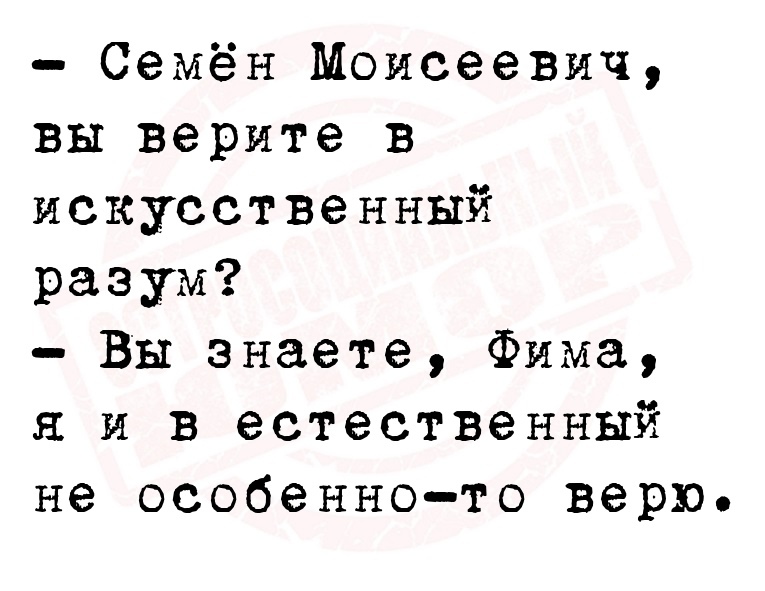 – Семён Моисеевич, вы верите в искусственный разум?
– Вы знаете, Фима, я и в естественный не особенно-то верю.